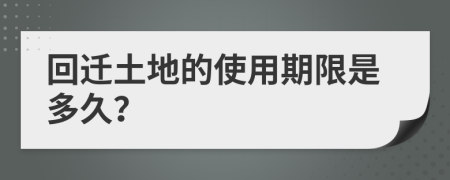 回迁土地的使用期限是多久?